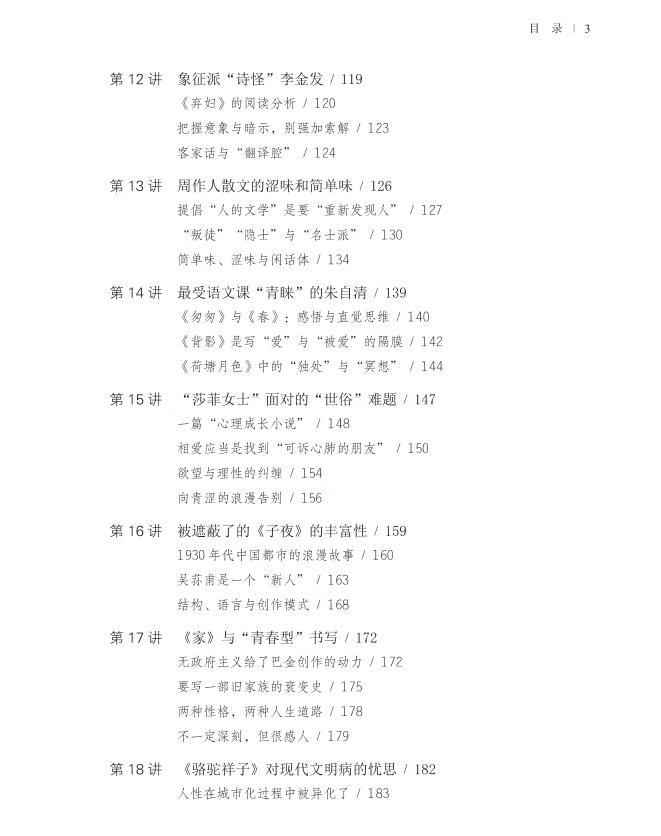 目 录 | 3

第 12 讲　象征派“诗怪”李金发 / 119
《弃妇》的阅读分析 / 120
把握意象与暗示，别强加索解 / 123
客家话与“翻译腔” / 124

第 13 讲　周作人散文的涩味和简单味 / 126
提倡“人的文学”是要“重新发现人” / 127
“叛徒”“隐士”与“名士派” / 130
简单味、涩味与闲话体 / 134

第 14 讲　最受语文课“青睐”的朱自清 / 139
《匆匆》与《春》：感悟与直觉思维 / 140
《背影》是写“爱”与“被爱”的隔膜 / 142
《荷塘月色》中的“独处”与“冥想” / 144

第 15 讲　“莎菲女士”面对的“世俗”难题 / 147
一篇“心理成长小说” / 148
相爱应当是找到“可诉心肺的朋友” / 150
欲望与理性的纠缠 / 154
向青涩的浪漫告别 / 156

第 16 讲　被遮蔽了的《子夜》的丰富性 / 159
1930 年代中国都市的浪漫故事 / 160
吴荪甫是一个“新人” / 163
结构、语言与创作模式 / 168

第 17 讲　《家》与“青春型”书写 / 172
无政府主义给了巴金创作的动力 / 172
要写一部旧家族的衰变史 / 175
两种性格，两种人生道路 / 178
不一定深刻，但很感人 / 179

第 18 讲　《骆驼祥子》对现代文明病的忧思 / 182
人性在城市化过程中被异化了 / 183